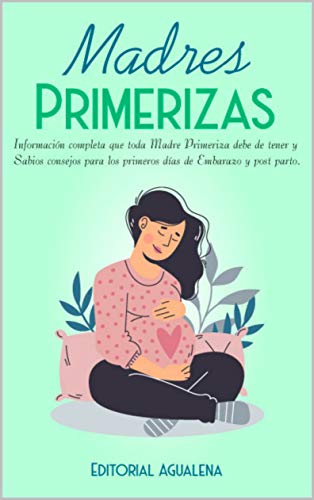 Madres
PRIMERIZAS

Información completa que toda Madre Primeriza debe de tener y Sabios consejos para los primeros días de Embarazo y post parto.

EDITORIAL AGUALENA